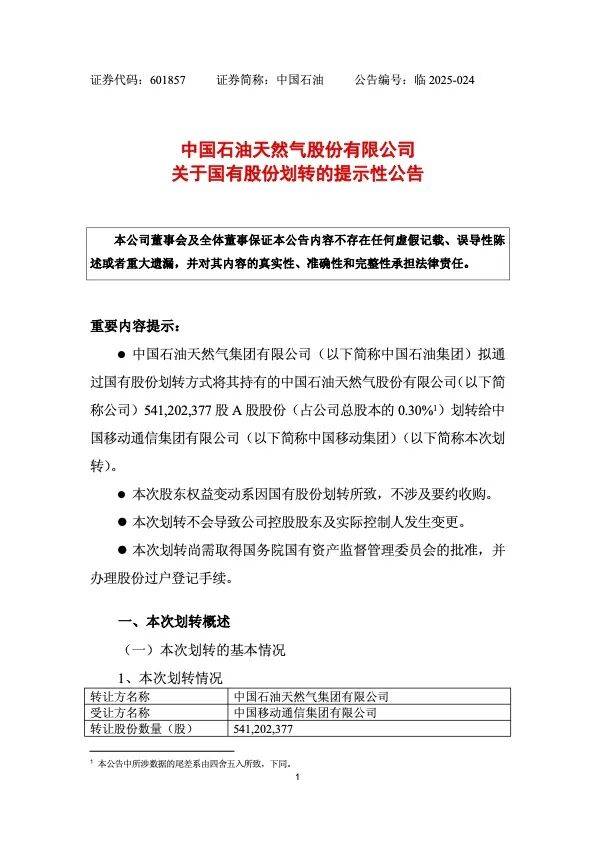 证券代码：601857　　证券简称：中国石油　　公告编号：临 2025-024

中国石油天然气股份有限公司
关于国有股份划转的提示性公告

本公司董事会及全体董事保证本公告内容不存在任何虚假记载、误导性陈述或者重大遗漏，并对其内容的真实性、准确性和完整性承担法律责任。

重要内容提示：

● 中国石油天然气集团有限公司（以下简称中国石油集团）拟通过国有股份划转方式将其持有的中国石油天然气股份有限公司（以下简称公司）541,202,377 股 A 股股份（占公司总股本的 0.30%$^1$）划转给中国移动通信集团有限公司（以下简称中国移动集团）（以下简称本次划转）。

● 本次股东权益变动系因国有股份划转所致，不涉及要约收购。

● 本次划转不会导致公司控股股东及实际控制人发生变更。

● 本次划转尚需取得国务院国有资产监督管理委员会的批准，并办理股份过户登记手续。

一、本次划转概述

（一）本次划转的基本情况

1、本次划转情况

| 转让方名称 | 中国石油天然气集团有限公司 |
|---|---|
| 受让方名称 | 中国移动通信集团有限公司 |
| 转让股份数量（股） | 541,202,377 |

$^1$ 本公告中所涉数据的尾差系由四舍五入所致，下同。

1